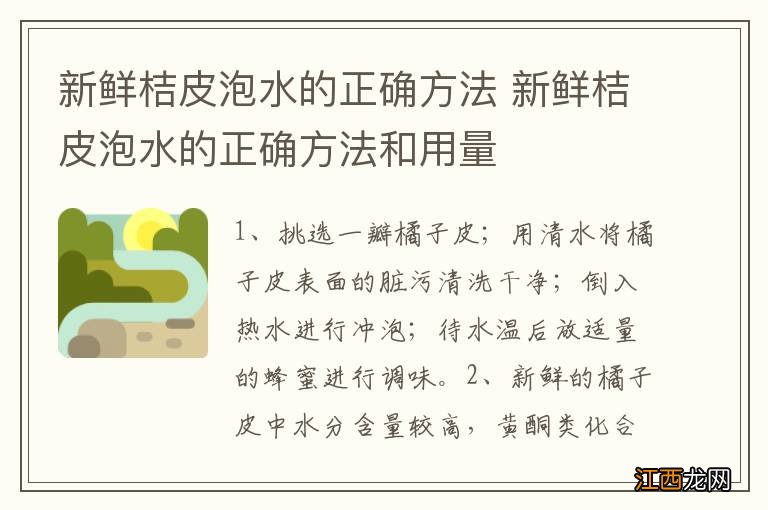 新鲜桔皮泡水的正确方法 新鲜桔皮泡水的正确方法和用量

1、挑选一瓣橘子皮；用清水将橘子皮表面的脏污清洗干净；倒入热水进行冲泡；待水温后放适量的蜂蜜进行调味。2、新鲜的橘子皮中水分含量较高，黄酮类化合

江西龙网